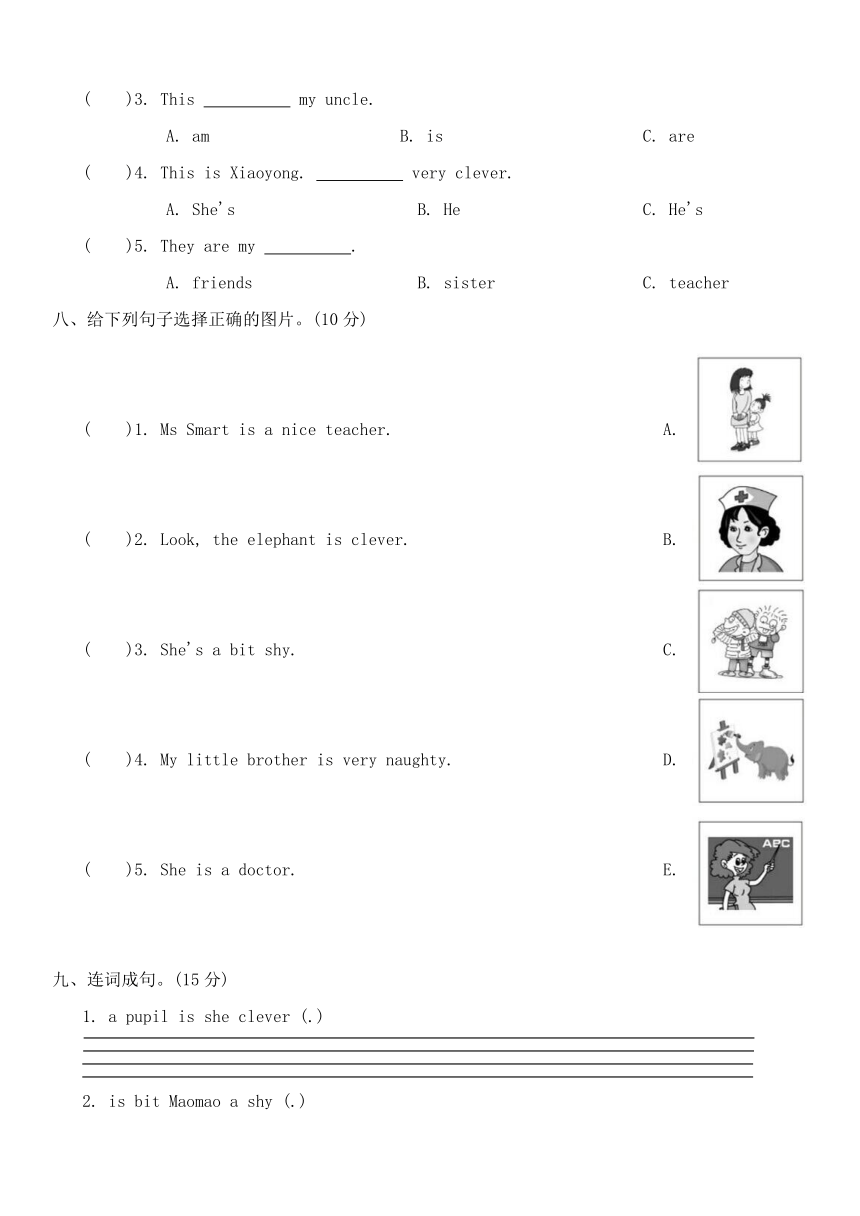 (　　)3. This __________ my uncle.

A. am　　B. is　　C. are

(　　)4. This is Xiaoyong. __________ very clever.

A. She's　　B. He　　C. He's

(　　)5. They are my __________.

A. friends　　B. sister　　C. teacher

八、给下列句子选择正确的图片。(10 分)

(　　)1. Ms Smart is a nice teacher.　　A.

(　　)2. Look, the elephant is clever.　　B.

(　　)3. She's a bit shy.　　C.

(　　)4. My little brother is very naughty.　　D.

(　　)5. She is a doctor.　　E.

ABC

九、连词成句。(15 分)

1. a pupil is she clever (.)

2. is bit Maomao a shy (.)